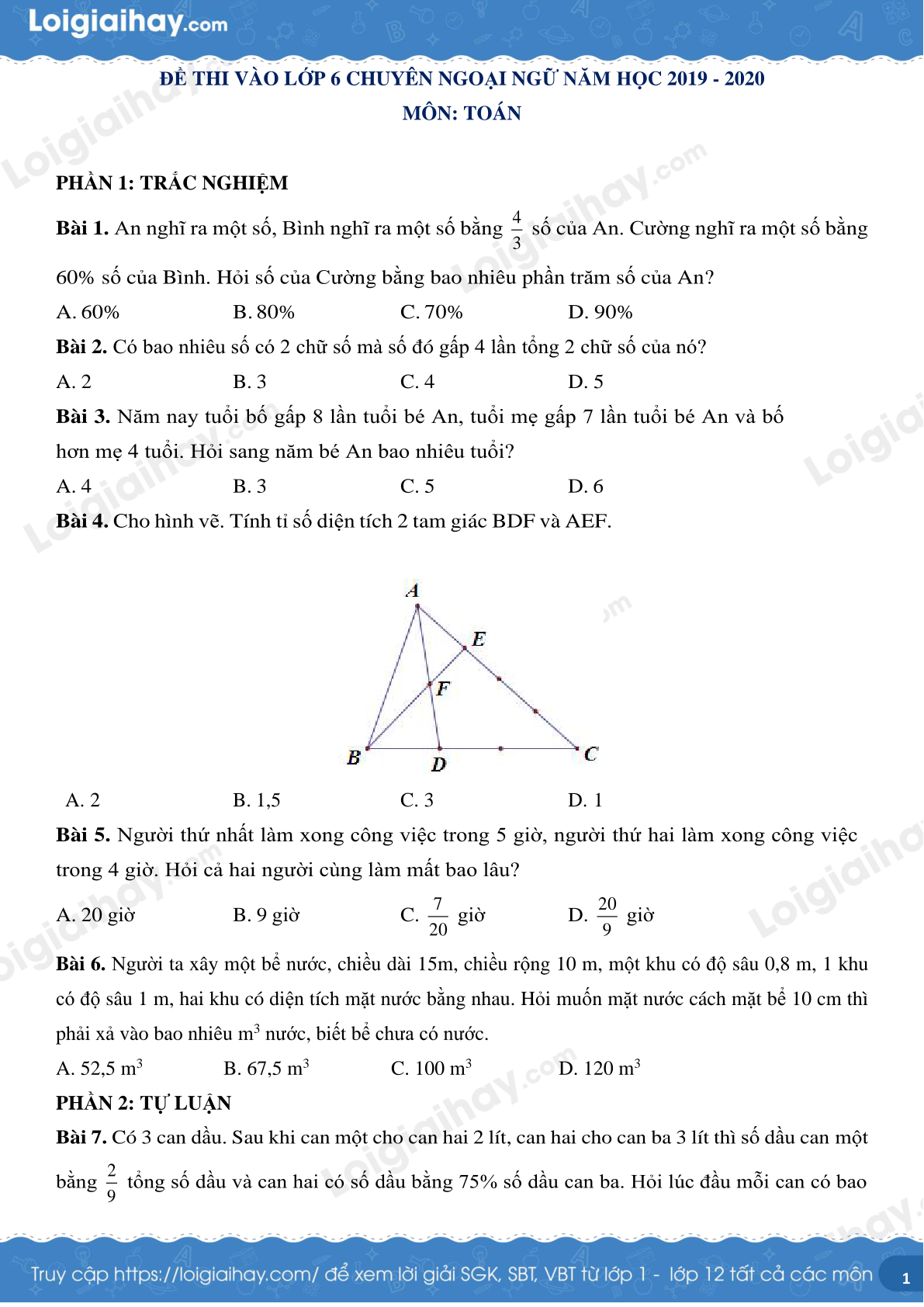 Loigiaihay.com

ĐỀ THI VÀO LỚP 6 CHUYÊN NGOẠI NGỮ NĂM HỌC 2019 - 2020
MÔN: TOÁN

PHẦN 1: TRẮC NGHIỆM

Bài 1. An nghĩ ra một số, Bình nghĩ ra một số bằng $\frac{4}{3}$ số của An. Cường nghĩ ra một số bằng 60% số của Bình. Hỏi số của Cường bằng bao nhiêu phần trăm số của An?

A. 60%   B. 80%   C. 70%   D. 90%

Bài 2. Có bao nhiêu số có 2 chữ số mà số đó gấp 4 lần tổng 2 chữ số của nó?

A. 2   B. 3   C. 4   D. 5

Bài 3. Năm nay tuổi bố gấp 8 lần tuổi bé An, tuổi mẹ gấp 7 lần tuổi bé An và bố hơn mẹ 4 tuổi. Hỏi sang năm bé An bao nhiêu tuổi?

A. 4   B. 3   C. 5   D. 6

Bài 4. Cho hình vẽ. Tính tỉ số diện tích 2 tam giác BDF và AEF.

A
E
F
B
D
C

A. 2   B. 1,5   C. 3   D. 1

Bài 5. Người thứ nhất làm xong công việc trong 5 giờ, người thứ hai làm xong công việc trong 4 giờ. Hỏi cả hai người cùng làm mất bao lâu?

A. 20 giờ   B. 9 giờ   C. $\frac{7}{20}$ giờ   D. $\frac{20}{9}$ giờ

Bài 6. Người ta xây một bể nước, chiều dài 15m, chiều rộng 10 m, một khu có độ sâu 0,8 m, 1 khu có độ sâu 1 m, hai khu có diện tích mặt nước bằng nhau. Hỏi muốn mặt nước cách mặt bể 10 cm thì phải xả vào bao nhiêu $m^3$ nước, biết bể chưa có nước.

A. 52,5 $m^3$   B. 67,5 $m^3$   C. 100 $m^3$   D. 120 $m^3$

PHẦN 2: TỰ LUẬN

Bài 7. Có 3 can dầu. Sau khi can một cho can hai 2 lít, can hai cho can ba 3 lít thì số dầu can một bằng $\frac{2}{9}$ tổng số dầu và can hai có số dầu bằng 75% số dầu can ba. Hỏi lúc đầu mỗi can có bao

Truy cập https://loigiaihay.com/ để xem lời giải SGK, SBT, VBT từ lớp 1 - lớp 12 tất cả các môn   1